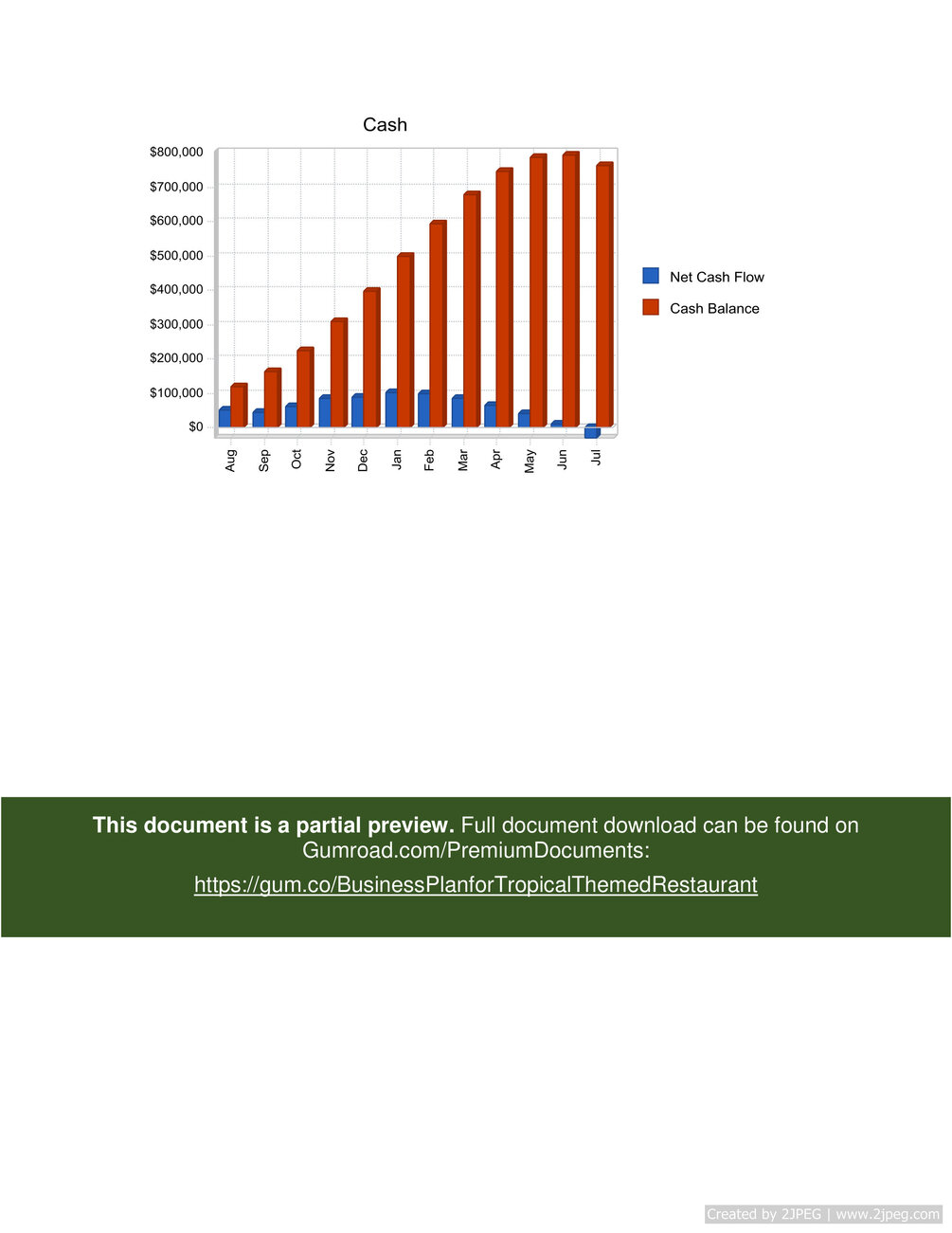 Cash

$800,000
$700,000
$600,000
$500,000
$400,000
$300,000
$200,000
$100,000
$0

Aug
Sep
Oct
Nov
Dec
Jan
Feb
Mar
Apr
May
Jun
Jul

Net Cash Flow
Cash Balance

This document is a partial preview. Full document download can be found on Gumroad.com/PremiumDocuments:

https://gum.co/BusinessPlanforTropicalThemedRestaurant

Created by 2JPEG | www.2jpeg.com